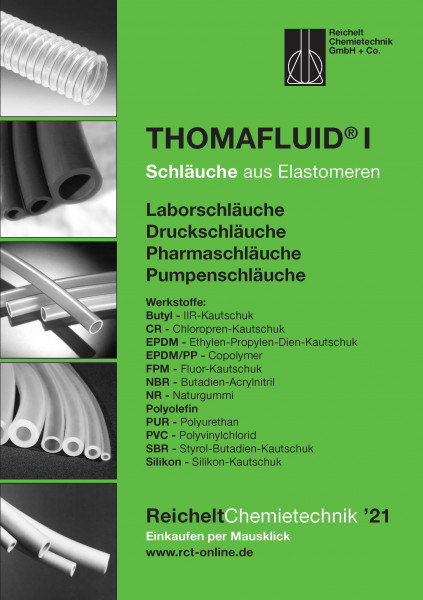 Reichelt Chemietechnik GmbH + Co.

THOMAFLUID® I

Schläuche aus Elastomeren

Laborschläuche
Druckschläuche
Pharmaschläuche
Pumpenschläuche

Werkstoffe:
Butyl - IIR-Kautschuk
CR - Chloropren-Kautschuk
EPDM - Ethylen-Propylen-Dien-Kautschuk
EPDM/PP - Copolymer
FPM - Fluor-Kautschuk
NBR - Butadien-Acrylnitril
NR - Naturgummi
Polyolefin
PUR - Polyurethan
PVC - Polyvinylchlorid
SBR - Styrol-Butadien-Kautschuk
Silikon - Silikon-Kautschuk

ReicheltChemietechnik '21
Einkaufen per Mausklick
www.rct-online.de